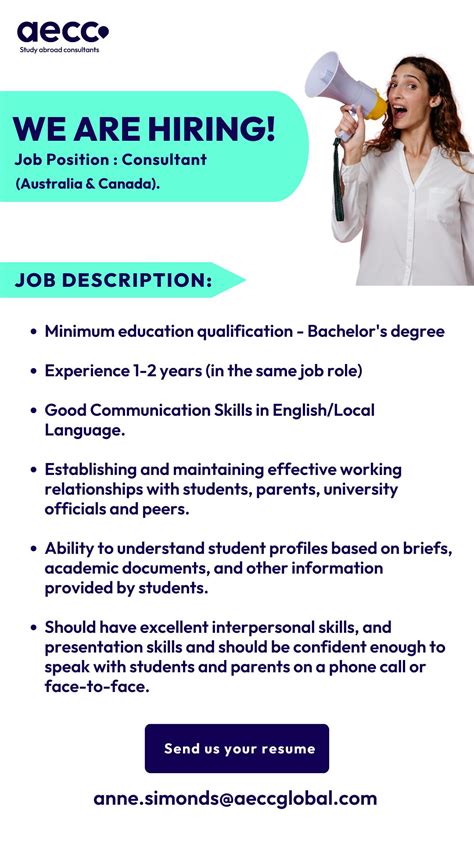 aecc
Study abroad consultants

WE ARE HIRING!
Job Position : Consultant (Australia & Canada).

JOB DESCRIPTION:

• Minimum education qualification - Bachelor's degree

• Experience 1-2 years (in the same job role)

• Good Communication Skills in English/Local Language.

• Establishing and maintaining effective working relationships with students, parents, university officials and peers.

• Ability to understand student profiles based on briefs, academic documents, and other information provided by students.

• Should have excellent interpersonal skills, and presentation skills and should be confident enough to speak with students and parents on a phone call or face-to-face.

Send us your resume

anne.simonds@aeccglobal.com